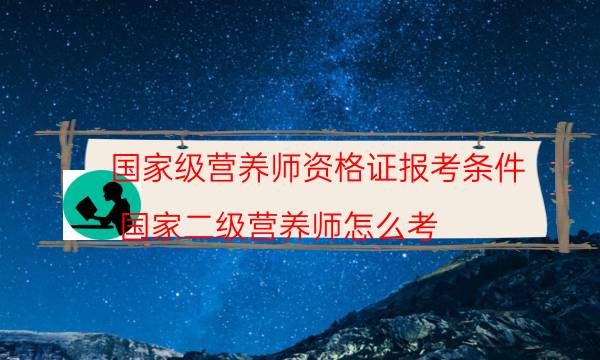 国家级营养师资格证报考条件

国家二级营养师怎么考